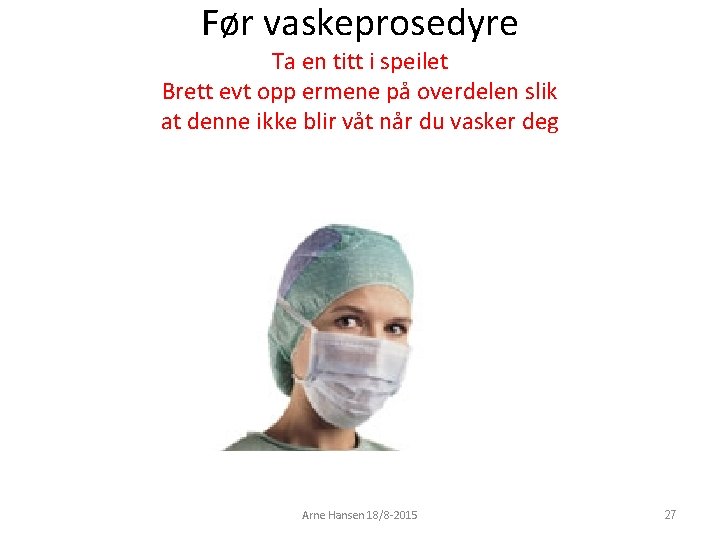 Før vaskeprosedyre

Ta en titt i speilet

Brett evt opp ermene på overdelen slik at denne ikke blir våt når du vasker deg

Arne Hansen 18/8-2015

27